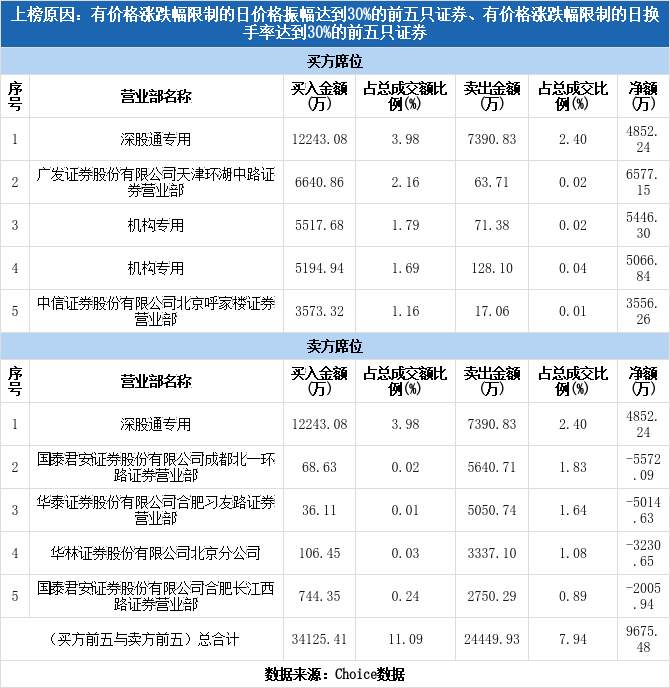 上榜原因：有价格涨跌幅限制的日价格振幅达到30%的前五只证券、有价格涨跌幅限制的日换手率达到30%的前五只证券

买方席位

| 序号 | 营业部名称 | 买入金额(万) | 占总成交额比例(%) | 卖出金额(万) | 占总成交比例(%) | 净额(万) |
|---|---|---|---|---|---|---|
| 1 | 深股通专用 | 12243.08 | 3.98 | 7390.83 | 2.40 | 4852.24 |
| 2 | 广发证券股份有限公司天津环湖中路证券营业部 | 6640.86 | 2.16 | 63.71 | 0.02 | 6577.15 |
| 3 | 机构专用 | 5517.68 | 1.79 | 71.38 | 0.02 | 5446.30 |
| 4 | 机构专用 | 5194.94 | 1.69 | 128.10 | 0.04 | 5066.84 |
| 5 | 中信证券股份有限公司北京呼家楼证券营业部 | 3573.32 | 1.16 | 17.06 | 0.01 | 3556.26 |

卖方席位

| 序号 | 营业部名称 | 买入金额(万) | 占总成交额比例(%) | 卖出金额(万) | 占总成交比例(%) | 净额(万) |
|---|---|---|---|---|---|---|
| 1 | 深股通专用 | 12243.08 | 3.98 | 7390.83 | 2.40 | 4852.24 |
| 2 | 国泰君安证券股份有限公司成都北一环路证券营业部 | 68.63 | 0.02 | 5640.71 | 1.83 | -5572.09 |
| 3 | 华泰证券股份有限公司合肥习友路证券营业部 | 36.11 | 0.01 | 5050.74 | 1.64 | -5014.63 |
| 4 | 华林证券股份有限公司北京分公司 | 106.45 | 0.03 | 3337.10 | 1.08 | -3230.65 |
| 5 | 国泰君安证券股份有限公司合肥长江西路证券营业部 | 744.35 | 0.24 | 2750.29 | 0.89 | -2005.94 |
| | （买方前五与卖方前五）总合计 | 34125.41 | 11.09 | 24449.93 | 7.94 | 9675.48 |

数据来源：Choice数据